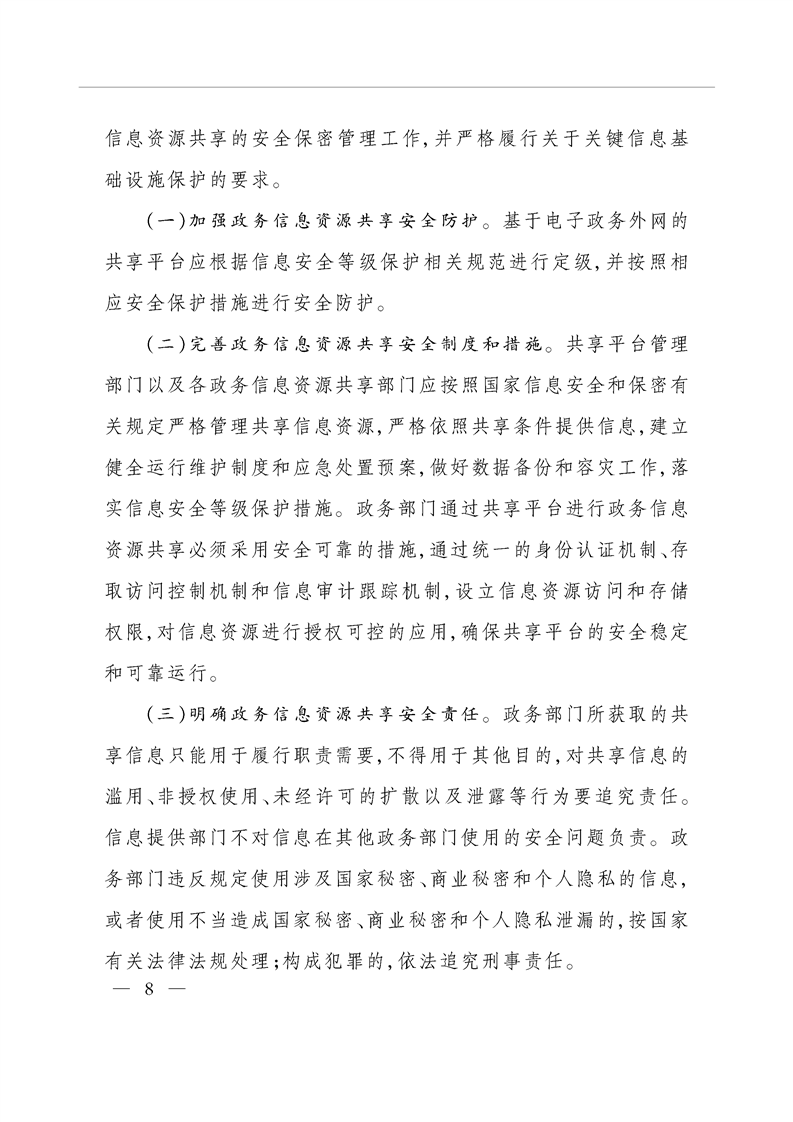 信息资源共享的安全保密管理工作，并严格履行关于关键信息基础设施保护的要求。

（一）加强政务信息资源共享安全防护。基于电子政务外网的共享平台应根据信息安全等级保护相关规范进行定级，并按照相应安全保护措施进行安全防护。

（二）完善政务信息资源共享安全制度和措施。共享平台管理部门以及各政务信息资源共享部门应按照国家信息安全和保密有关规定严格管理共享信息资源，严格依照共享条件提供信息，建立健全运行维护制度和应急处置预案，做好数据备份和容灾工作，落实信息安全等级保护措施。政务部门通过共享平台进行政务信息资源共享必须采用安全可靠的措施，通过统一的身份认证机制、存取访问控制机制和信息审计跟踪机制，设立信息资源访问和存储权限，对信息资源进行授权可控的应用，确保共享平台的安全稳定和可靠运行。

（三）明确政务信息资源共享安全责任。政务部门所获取的共享信息只能用于履行职责需要，不得用于其他目的，对共享信息的滥用、非授权使用、未经许可的扩散以及泄露等行为要追究责任。信息提供部门不对信息在其他政务部门使用的安全问题负责。政务部门违反规定使用涉及国家秘密、商业秘密和个人隐私的信息，或者使用不当造成国家秘密、商业秘密和个人隐私泄漏的，按国家有关法律法规处理；构成犯罪的，依法追究刑事责任。

— 8 —